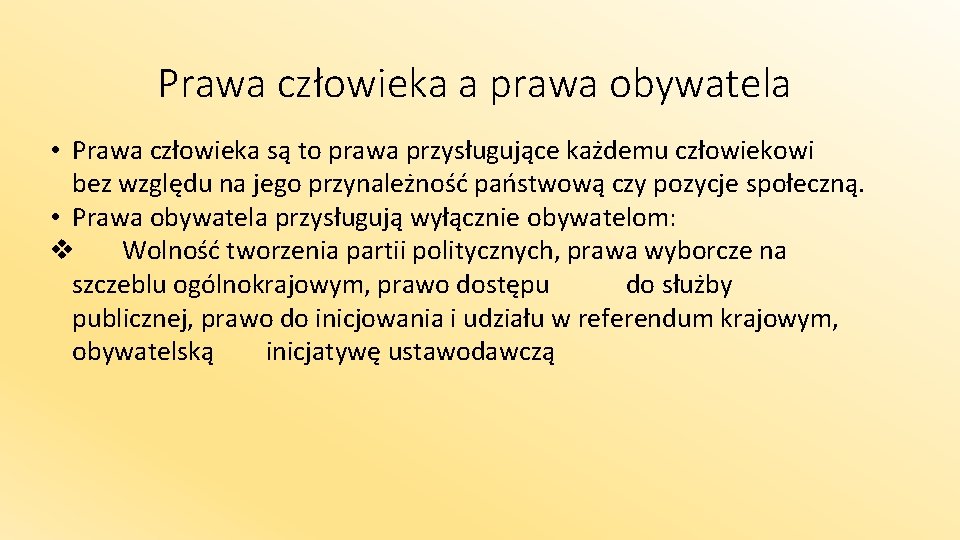 Prawa człowieka a prawa obywatela

• Prawa człowieka są to prawa przysługujące każdemu człowiekowi bez względu na jego przynależność państwową czy pozycje społeczną.
• Prawa obywatela przysługują wyłącznie obywatelom:
❖ Wolność tworzenia partii politycznych, prawa wyborcze na szczeblu ogólnokrajowym, prawo dostępu do służby publicznej, prawo do inicjowania i udziału w referendum krajowym, obywatelską inicjatywę ustawodawczą